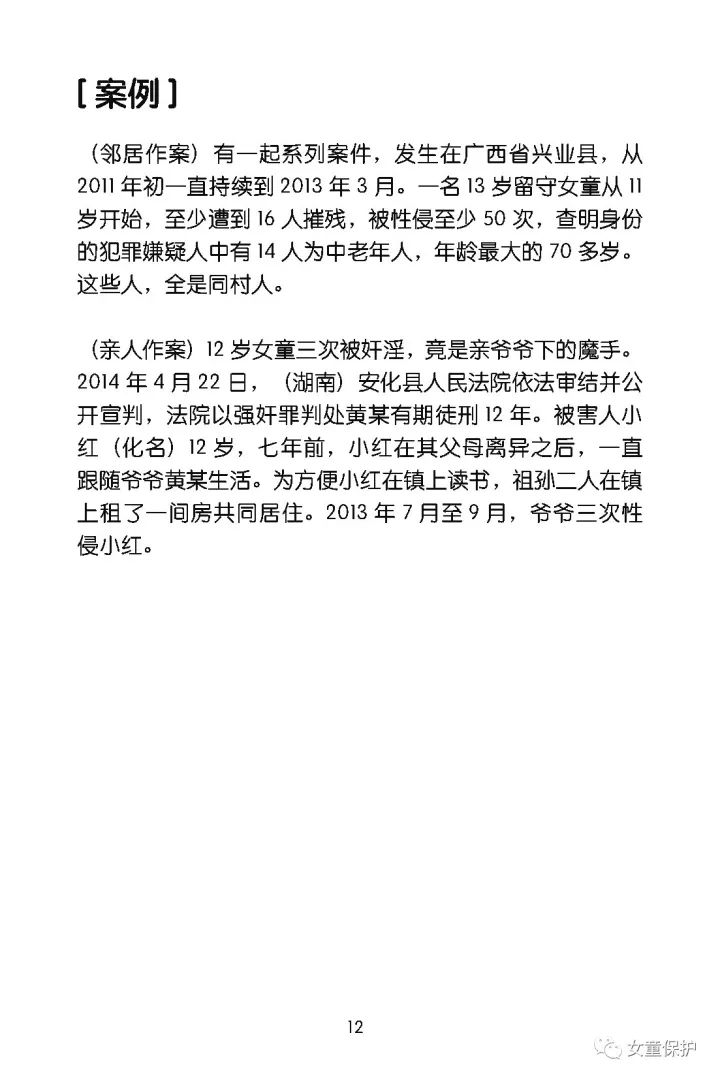 [ 案例 ]

（邻居作案）有一起系列案件，发生在广西省兴业县，从 2011 年初一直持续到 2013 年 3 月。一名 13 岁留守女童从 11 岁开始，至少遭到 16 人摧残，被性侵至少 50 次，查明身份的犯罪嫌疑人中有 14 人为中老年人，年龄最大的 70 多岁。这些人，全是同村人。

（亲人作案）12 岁女童三次被奸淫，竟是亲爷爷下的魔手。2014 年 4 月 22 日，（湖南）安化县人民法院依法审结并公开宣判，法院以强奸罪判处黄某有期徒刑 12 年。被害人小红（化名）12 岁，七年前，小红在其父母离异之后，一直跟随爷爷黄某生活。为方便小红在镇上读书，祖孙二人在镇上租了一间房共同居住。2013 年 7 月至 9 月，爷爷三次性侵小红。

12

女童保护